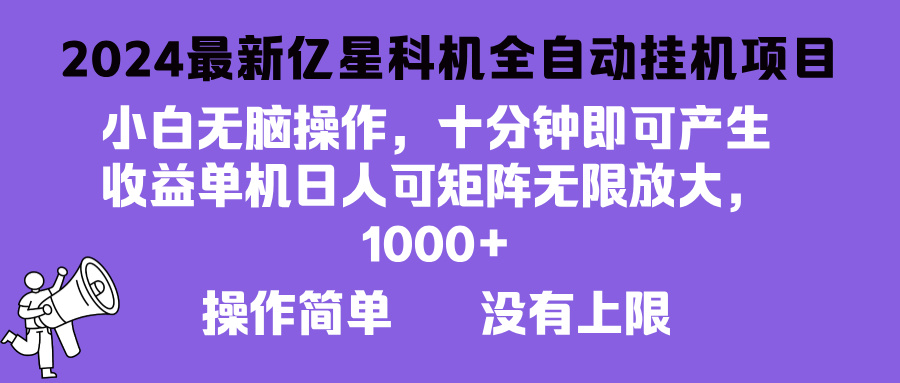 2024最新亿星科机全自动挂机项目

小白无脑操作，十分钟即可产生收益单机日人可矩阵无限放大，1000+

操作简单　　没有上限